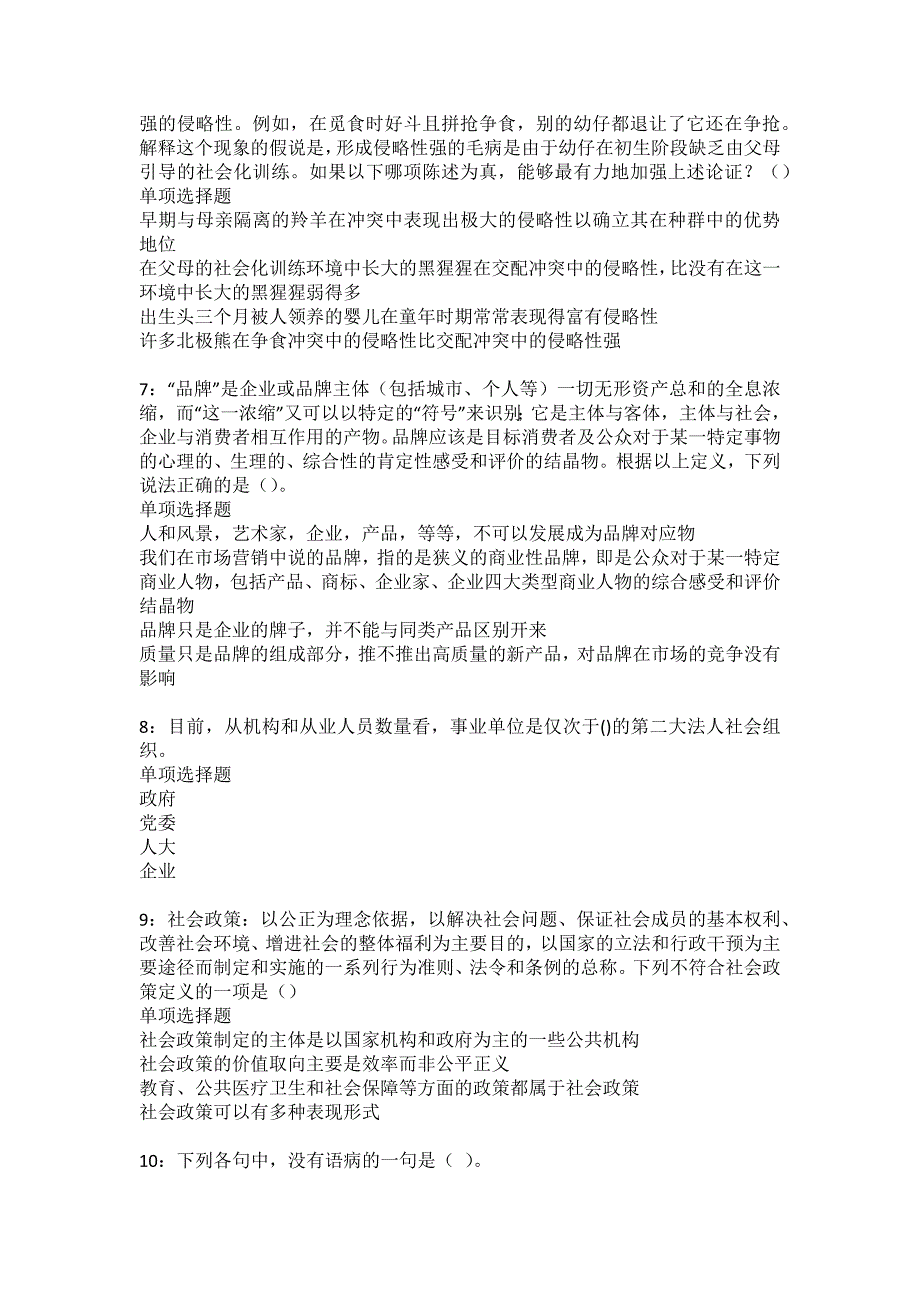 强的侵略性。例如，在觅食时好斗且拼抢争食，别的幼仔都退让了它还在争抢。解释这个现象的假说是，形成侵略性强的毛病是由于幼仔在初生阶段缺乏由父母引导的社会化训练。如果以下哪项陈述为真，能够最有力地加强上述论证？（）
单项选择题
早期与母亲隔离的羚羊在冲突中表现出极大的侵略性以确立其在种群中的优势地位
在父母的社会化训练环境中长大的黑猩猩在交配冲突中的侵略性，比没有在这一环境中长大的黑猩猩弱得多
出生头三个月被人领养的婴儿在童年时期常常表现得富有侵略性
许多北极熊在争食冲突中的侵略性比交配冲突中的侵略性强

7：“品牌”是企业或品牌主体（包括城市、个人等）一切无形资产总和的全息浓缩，而“这一浓缩”又可以以特定的“符号”来识别；它是主体与客体，主体与社会，企业与消费者相互作用的产物。品牌应该是目标消费者及公众对于某一特定事物的心理的、生理的、综合性的肯定性感受和评价的结晶物。根据以上定义，下列说法正确的是（）。
单项选择题
人和风景，艺术家，企业，产品，等等，不可以发展成为品牌对应物
我们在市场营销中说的品牌，指的是狭义的商业性品牌，即是公众对于某一特定商业人物，包括产品、商标、企业家、企业四大类型商业人物的综合感受和评价结晶物
品牌只是企业的牌子，并不能与同类产品区别开来
质量只是品牌的组成部分，推不推出高质量的新产品，对品牌在市场的竞争没有影响

8：目前，从机构和从业人员数量看，事业单位是仅次于()的第二大法人社会组织。
单项选择题
政府
党委
人大
企业

9：社会政策：以公正为理念依据，以解决社会问题、保证社会成员的基本权利、改善社会环境、增进社会的整体福利为主要目的，以国家的立法和行政干预为主要途径而制定和实施的一系列行为准则、法令和条例的总称。下列不符合社会政策定义的一项是（）
单项选择题
社会政策制定的主体是以国家机构和政府为主的一些公共机构
社会政策的价值取向主要是效率而非公平正义
教育、公共医疗卫生和社会保障等方面的政策都属于社会政策
社会政策可以有多种表现形式

10：下列各句中，没有语病的一句是（ ）。